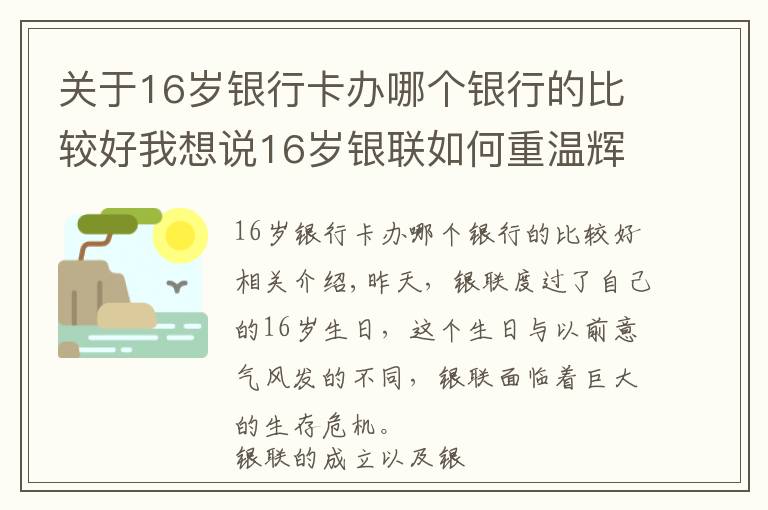 关于16岁银行卡办哪个银行的比较好我想说16岁银联如何重温辉

16岁银行卡办哪个银行的比较好相关介绍，昨天，银联度过了自己的16岁生日，这个生日与以前意气风发的不同，银联面临着巨大的生存危机。

银联的成立以及银